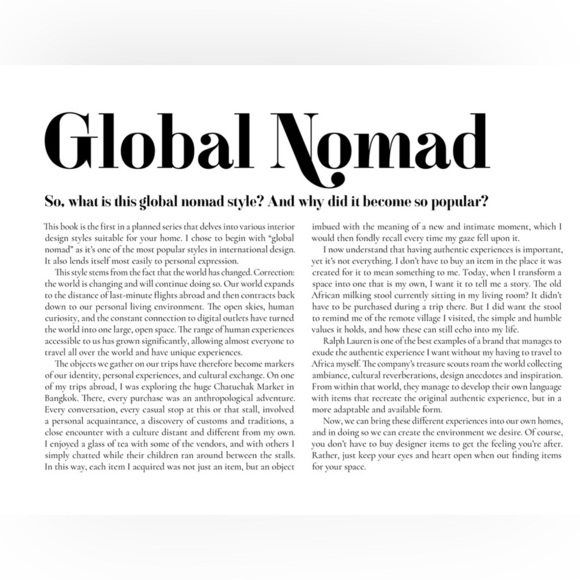 Global Nomad

So, what is this global nomad style? And why did it become so popular?

This book is the first in a planned series that delves into various interior design styles suitable for your home. I chose to begin with "global nomad" as it's one of the most popular styles in international design. It also lends itself most easily to personal expression.

This style stems from the fact that the world has changed. Correction: the world is changing and will continue doing so. Our world expands to the distance of last-minute flights abroad and then contracts back down to our personal living environment. The open skies, human curiosity, and the constant connection to digital outlets have turned the world into one large, open space. The range of human experiences accessible to us has grown significantly, allowing almost everyone to travel all over the world and have unique experiences.

The objects we gather on our trips have therefore become markers of our identity, personal experiences, and cultural exchange. On one of my trips abroad, I was exploring the huge Chatuchak Market in Bangkok. There, every purchase was an anthropological adventure. Every conversation, every casual stop at this or that stall, involved a personal acquaintance, a discovery of customs and traditions, a close encounter with a culture distant and different from my own. I enjoyed a glass of tea with some of the vendors, and with others I simply chatted while their children ran around between the stalls. In this way, each item I acquired was not just an item, but an object imbued with the meaning of a new and intimate moment, which I would then fondly recall every time my gaze fell upon it.

I now understand that having authentic experiences is important, yet it's not everything. I don't have to buy an item in the place it was created for it to mean something to me. Today, when I transform a space into one that is my own, I want it to tell me a story. The old African milking stool currently sitting in my living room? It didn't have to be purchased during a trip there. But I did want the stool to remind me of the remote village I visited, the simple and humble values it holds, and how these can still echo into my life.

Ralph Lauren is one of the best examples of a brand that manages to exude the authentic experience I want without my having to travel to Africa myself. The company's treasure scouts roam the world collecting ambiance, cultural reverberations, design anecdotes and inspiration. From within that world, they manage to develop their own language with items that recreate the original authentic experience, but in a more adaptable and available form.

Now, we can bring these different experiences into our own homes, and in doing so we can create the environment we desire. Of course, you don't have to buy designer items to get the feeling you're after. Rather, just keep your eyes and heart open when out finding items for your space.